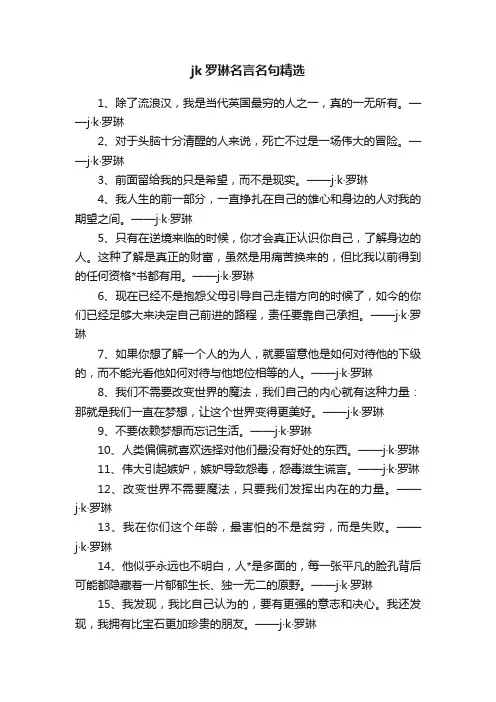 jk 罗琳名言名句精选

1、除了流浪汉，我是当代英国最穷的人之一，真的一无所有。——j·k·罗琳

2、对于头脑十分清醒的人来说，死亡不过是一场伟大的冒险。——j·k·罗琳

3、前面留给我的只是希望，而不是现实。——j·k·罗琳

4、我人生的前一部分，一直挣扎在自己的雄心和身边的人对我的期望之间。——j·k·罗琳

5、只有在逆境来临的时候，你才会真正认识你自己，了解身边的人。这种了解是真正的财富，虽然是用痛苦换来的，但比我以前得到的任何资格*书都有用。——j·k·罗琳

6、现在已经不是抱怨父母引导自己走错方向的时候了，如今的你们已经足够大来决定自己前进的路程，责任要靠自己承担。——j·k·罗琳

7、如果你想了解一个人的为人，就要留意他是如何对待他的下级的，而不能光看他如何对待与他地位相等的人。——j·k·罗琳

8、我们不需要改变世界的魔法，我们自己的内心就有这种力量：那就是我们一直在梦想，让这个世界变得更美好。——j·k·罗琳

9、不要依赖梦想而忘记生活。——j·k·罗琳

10、人类偏偏就喜欢选择对他们最没有好处的东西。——j·k·罗琳

11、伟大引起嫉妒，嫉妒导致怨毒，怨毒滋生谎言。——j·k·罗琳

12、改变世界不需要魔法，只要我们发挥出内在的力量。——j·k·罗琳

13、我在你们这个年龄，最害怕的不是贫穷，而是失败。——j·k·罗琳

14、他似乎永远也不明白，人*是多面的，每一张平凡的脸孔背后可能都隐藏着一片郁郁生长、独一无二的原野。——j·k·罗琳

15、我发现，我比自己认为的，要有更强的意志和决心。我还发现，我拥有比宝石更加珍贵的朋友。——j·k·罗琳